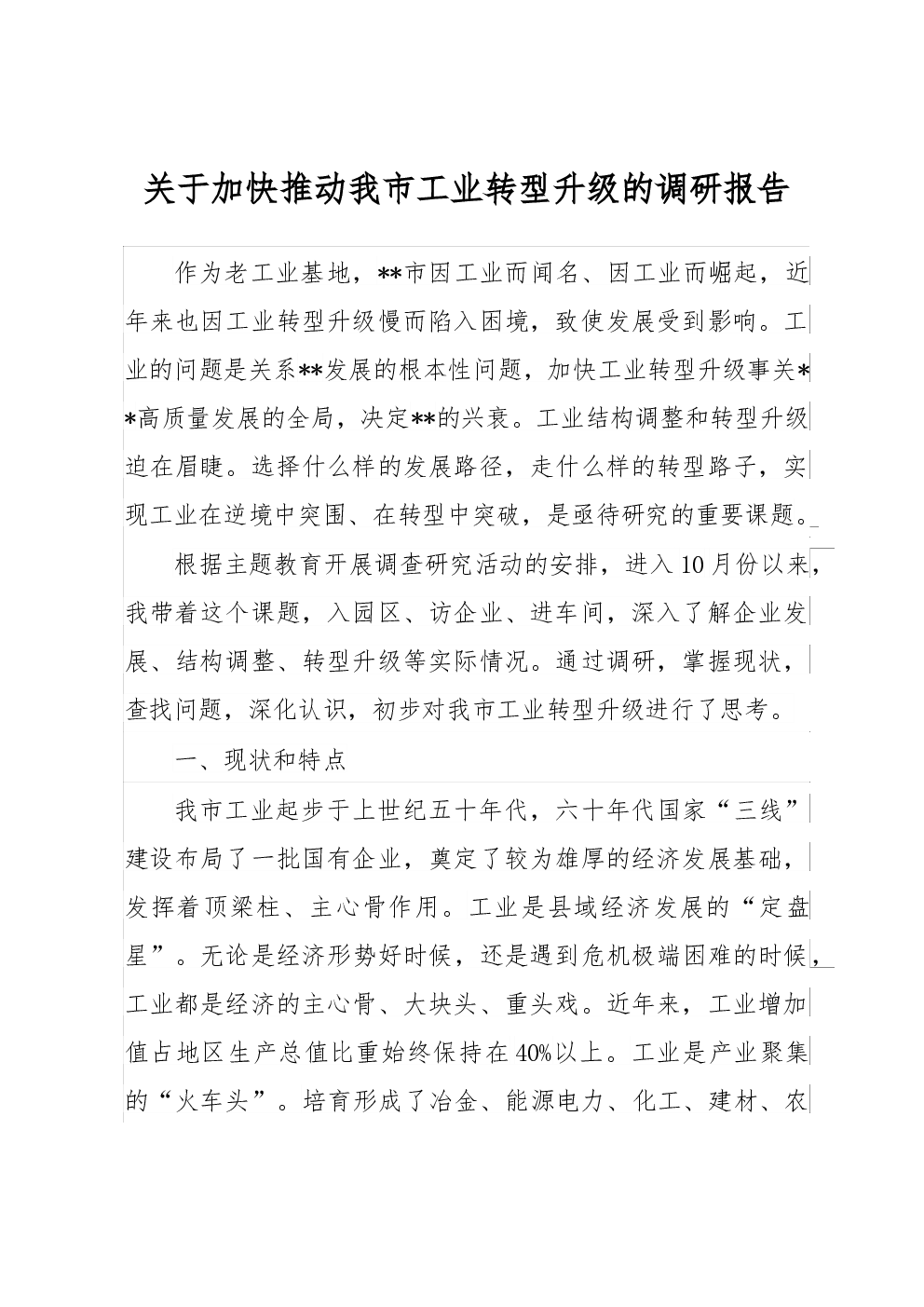 关于加快推动我市工业转型升级的调研报告

作为老工业基地，**市因工业而闻名、因工业而崛起，近年来也因工业转型升级慢而陷入困境，致使发展受到影响。工业的问题是关系**发展的根本性问题，加快工业转型升级事关**高质量发展的全局，决定**的兴衰。工业结构调整和转型升级迫在眉睫。选择什么样的发展路径，走什么样的转型路子，实现工业在逆境中突围、在转型中突破，是亟待研究的重要课题。

根据主题教育开展调查研究活动的安排，进入10月份以来，我带着这个课题，入园区、访企业、进车间，深入了解企业发展、结构调整、转型升级等实际情况。通过调研，掌握现状，查找问题，深化认识，初步对我市工业转型升级进行了思考。

一、现状和特点

我市工业起步于上世纪五十年代，六十年代国家“三线”建设布局了一批国有企业，奠定了较为雄厚的经济发展基础，发挥着顶梁柱、主心骨作用。工业是县域经济发展的“定盘星”。无论是经济形势好时候，还是遇到危机极端困难的时候，工业都是经济的主心骨、大块头、重头戏。近年来，工业增加值占地区生产总值比重始终保持在40%以上。工业是产业聚集的“火车头”。培育形成了冶金、能源电力、化工、建材、农